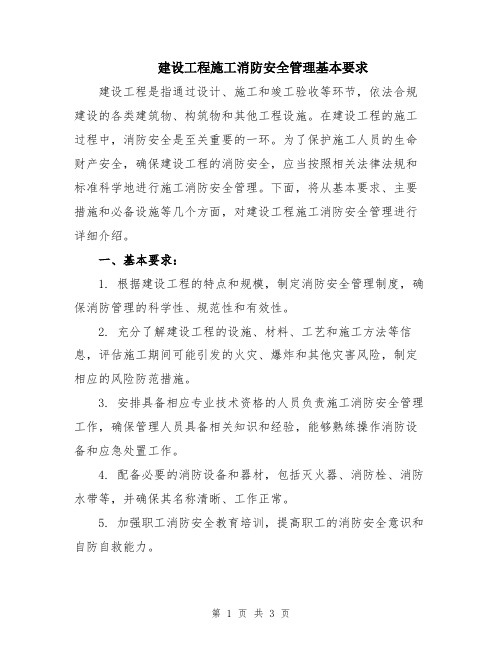 建设工程施工消防安全管理基本要求

建设工程是指通过设计、施工和竣工验收等环节，依法合规建设的各类建筑物、构筑物和其他工程设施。在建设工程的施工过程中，消防安全是至关重要的一环。为了保护施工人员的生命财产安全，确保建设工程的消防安全，应当按照相关法律法规和标准科学地进行施工消防安全管理。下面，将从基本要求、主要措施和必备设施等几个方面，对建设工程施工消防安全管理进行详细介绍。

一、基本要求：

1. 根据建设工程的特点和规模，制定消防安全管理制度，确保消防管理的科学性、规范性和有效性。

2. 充分了解建设工程的设施、材料、工艺和施工方法等信息，评估施工期间可能引发的火灾、爆炸和其他灾害风险，制定相应的风险防范措施。

3. 安排具备相应专业技术资格的人员负责施工消防安全管理工作，确保管理人员具备相关知识和经验，能够熟练操作消防设备和应急处置工作。

4. 配备必要的消防设备和器材，包括灭火器、消防栓、消防水带等，并确保其名称清晰、工作正常。

5. 加强职工消防安全教育培训，提高职工的消防安全意识和自防自救能力。

第 1 页 共 3 页